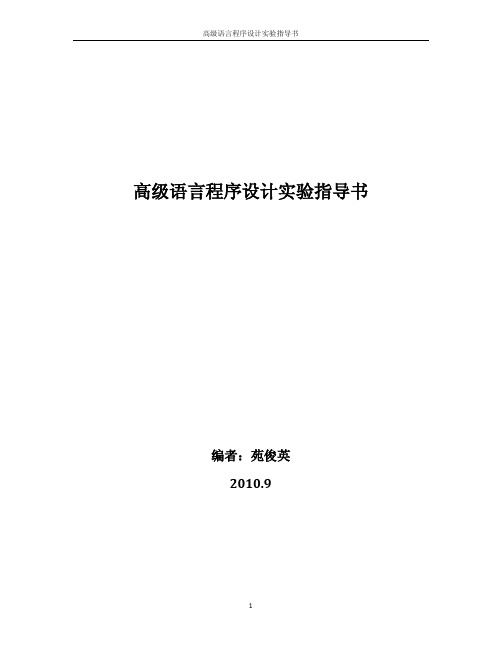 高级语言程序设计实验指导书

高级语言程序设计实验指导书

编者：苑俊英

2010.9

1